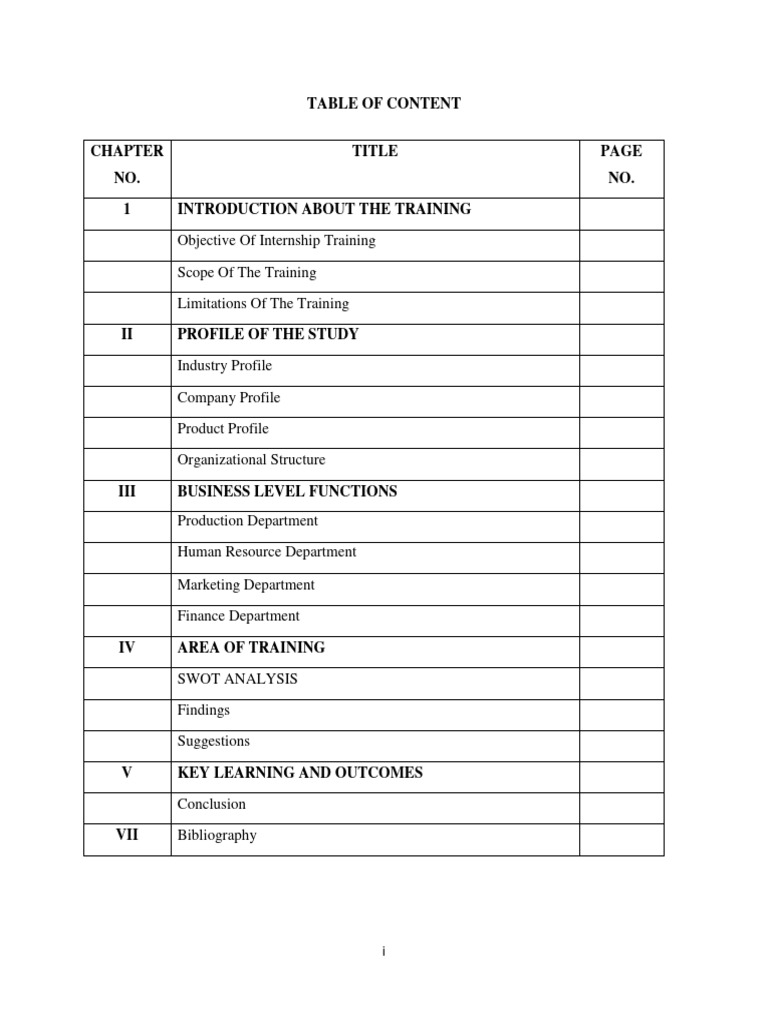 TABLE OF CONTENT

| CHAPTER NO. | TITLE | PAGE NO. |
|---|---|---|
| 1 | INTRODUCTION ABOUT THE TRAINING | |
| | Objective Of Internship Training | |
| | Scope Of The Training | |
| | Limitations Of The Training | |
| II | PROFILE OF THE STUDY | |
| | Industry Profile | |
| | Company Profile | |
| | Product Profile | |
| | Organizational Structure | |
| III | BUSINESS LEVEL FUNCTIONS | |
| | Production Department | |
| | Human Resource Department | |
| | Marketing Department | |
| | Finance Department | |
| IV | AREA OF TRAINING | |
| | SWOT ANALYSIS | |
| | Findings | |
| | Suggestions | |
| V | KEY LEARNING AND OUTCOMES | |
| | Conclusion | |
| VII | Bibliography | |

i